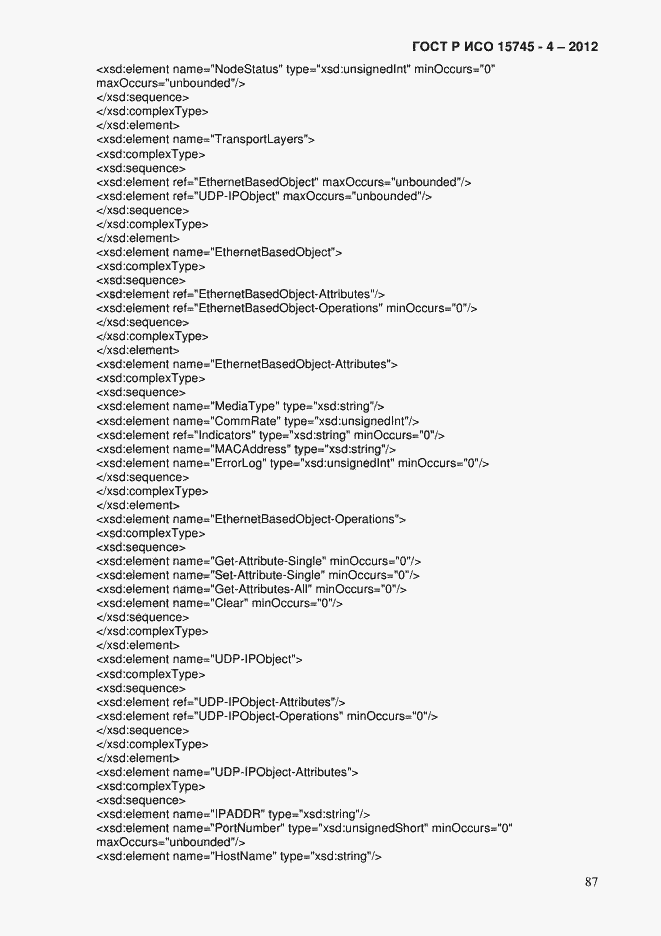 ГОСТ Р ИСО 15745 - 4 – 2012

<xsd:element name="NodeStatus" type="xsd:unsignedInt" minOccurs="0" maxOccurs="unbounded"/>
</xsd:sequence>
</xsd:complexType>
</xsd:element>
<xsd:element name="TransportLayers">
<xsd:complexType>
<xsd:sequence>
<xsd:element ref="EthernetBasedObject" maxOccurs="unbounded"/>
<xsd:element ref="UDP-IPObject" maxOccurs="unbounded"/>
</xsd:sequence>
</xsd:complexType>
</xsd:element>
<xsd:element name="EthernetBasedObject">
<xsd:complexType>
<xsd:sequence>
<xsd:element ref="EthernetBasedObject-Attributes"/>
<xsd:element ref="EthernetBasedObject-Operations" minOccurs="0"/>
</xsd:sequence>
</xsd:complexType>
</xsd:element>
<xsd:element name="EthernetBasedObject-Attributes">
<xsd:complexType>
<xsd:sequence>
<xsd:element name="MediaType" type="xsd:string"/>
<xsd:element name="CommRate" type="xsd:unsignedInt"/>
<xsd:element ref="Indicators" type="xsd:string" minOccurs="0"/>
<xsd:element name="MACAddress" type="xsd:string"/>
<xsd:element name="ErrorLog" type="xsd:unsignedInt" minOccurs="0"/>
</xsd:sequence>
</xsd:complexType>
</xsd:element>
<xsd:element name="EthernetBasedObject-Operations">
<xsd:complexType>
<xsd:sequence>
<xsd:element name="Get-Attribute-Single" minOccurs="0"/>
<xsd:element name="Set-Attribute-Single" minOccurs="0"/>
<xsd:element name="Get-Attributes-All" minOccurs="0"/>
<xsd:element name="Clear" minOccurs="0"/>
</xsd:sequence>
</xsd:complexType>
</xsd:element>
<xsd:element name="UDP-IPObject">
<xsd:complexType>
<xsd:sequence>
<xsd:element ref="UDP-IPObject-Attributes"/>
<xsd:element ref="UDP-IPObject-Operations" minOccurs="0"/>
</xsd:sequence>
</xsd:complexType>
</xsd:element>
<xsd:element name="UDP-IPObject-Attributes">
<xsd:complexType>
<xsd:sequence>
<xsd:element name="IPADDR" type="xsd:string"/>
<xsd:element name="PortNumber" type="xsd:unsignedShort" minOccurs="0" maxOccurs="unbounded"/>
<xsd:element name="HostName" type="xsd:string"/>

87